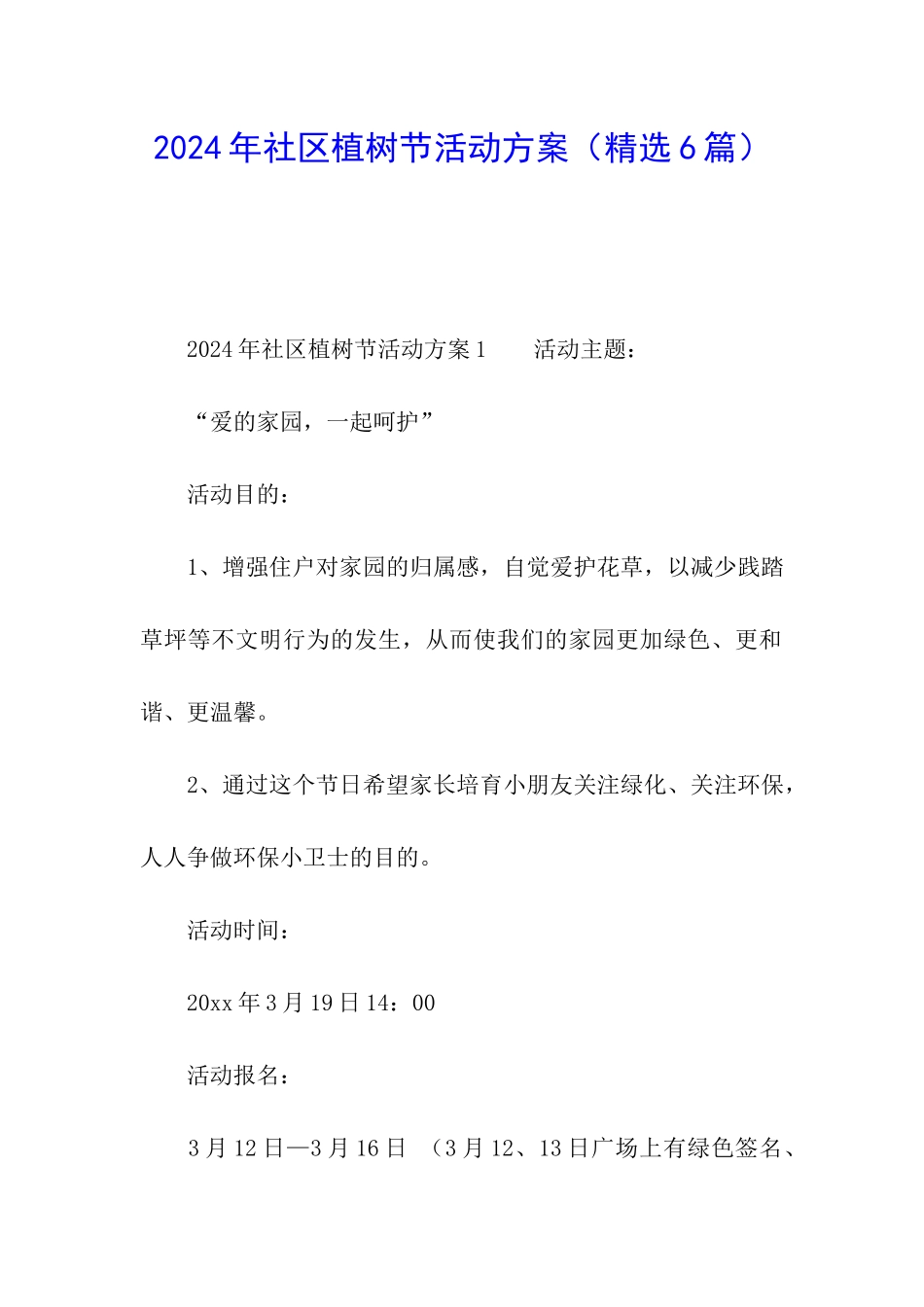 2024年社区植树节活动方案（精选6篇）

2024年社区植树节活动方案1　　活动主题：

“爱的家园，一起呵护”

活动目的：

1、增强住户对家园的归属感，自觉爱护花草，以减少践踏草坪等不文明行为的发生，从而使我们的家园更加绿色、更和谐、更温馨。

2、通过这个节日希望家长培育小朋友关注绿化、关注环保，人人争做环保小卫士的目的。

活动时间：

20xx年3月19日14：00

活动报名：

3月12日—3月16日　（3月12、13日广场上有绿色签名、